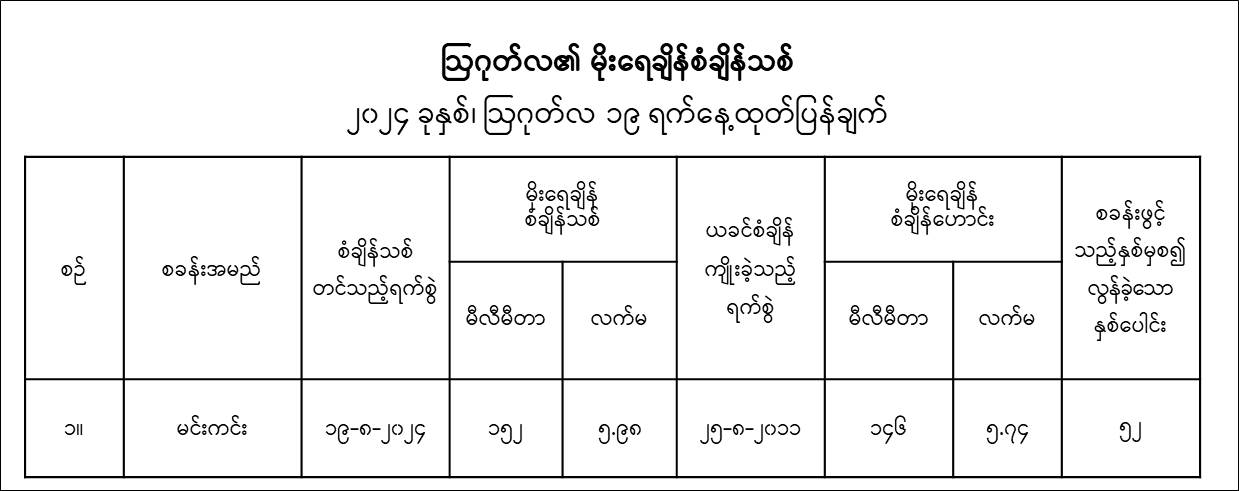 ဩဂုတ်လ၏ မိုးရေချိန်စံချိန်သစ်

၂၀၂၄ ခုနှစ်၊ ဩဂုတ်လ ၁၉ ရက်နေ့ထုတ်ပြန်ချက်

| စဉ် | စခန်းအမည် | စံချိန်သစ် တင်သည့်ရက်စွဲ | မိုးရေချိန် စံချိန်သစ် |  | ယခင်စံချိန် ကျိုးခဲ့သည့် ရက်စွဲ | မိုးရေချိန် စံချိန်ဟောင်း |  | စခန်းဖွင့် သည့်နှစ်မှစ၍ လွန်ခဲ့သော နှစ်ပေါင်း |
|---|---|---|---|---|---|---|---|---|
|  |  |  | မီလီမီတာ | လက်မ |  | မီလီမီတာ | လက်မ |  |
| ၁။ | မင်းကင်း | ၁၉-၈-၂၀၂၄ | ၁၅၂ | ၅.၉၈ | ၂၅-၈-၂၀၁၁ | ၁၄၆ | ၅.၇၄ | ၅၂ |